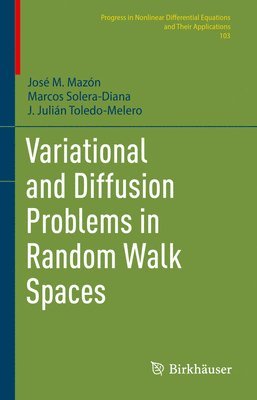 Progress in Nonlinear Differential Equations and Their Applications
103

José M. Mazón
Marcos Solera-Diana
J. Julián Toledo-Melero

Variational and Diffusion Problems in Random Walk Spaces

Birkhäuser